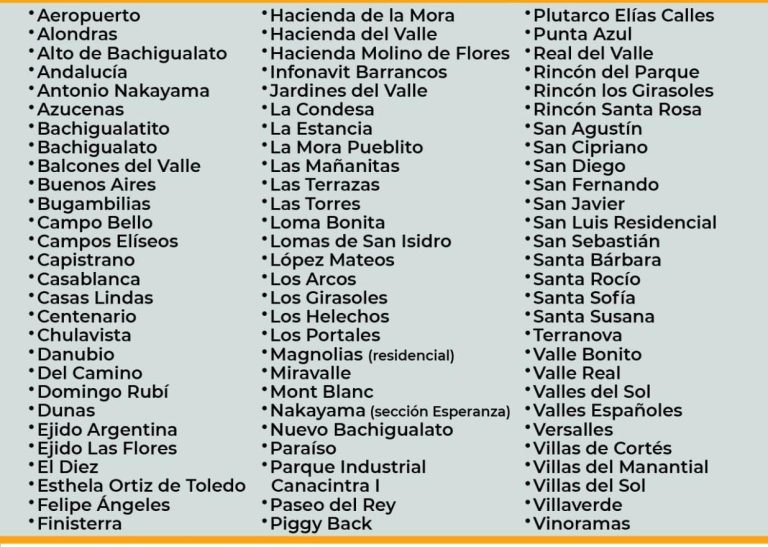 • Aeropuerto
• Alondras
• Alto de Bachigualato
• Andalucía
• Antonio Nakayama
• Azucenas
• Bachigualatito
• Bachigualato
• Balcones del Valle
• Buenos Aires
• Bugambilias
• Campo Bello
• Campos Elíseos
• Capistrano
• Casablanca
• Casas Lindas
• Centenario
• Chulavista
• Danubio
• Del Camino
• Domingo Rubí
• Dunas
• Ejido Argentina
• Ejido Las Flores
• El Diez
• Esthela Ortiz de Toledo
• Felipe Ángeles
• Finisterra

• Hacienda de la Mora
• Hacienda del Valle
• Hacienda Molino de Flores
• Infonavit Barrancos
• Jardines del Valle
• La Condesa
• La Estancia
• La Mora Pueblito
• Las Mañanitas
• Las Terrazas
• Las Torres
• Loma Bonita
• Lomas de San Isidro
• López Mateos
• Los Arcos
• Los Girasoles
• Los Helechos
• Los Portales
• Magnolias (residencial)
• Miravalle
• Mont Blanc
• Nakayama (sección Esperanza)
• Nuevo Bachigualato
• Paraíso
• Parque Industrial Canacintra I
• Paseo del Rey
• Piggy Back

• Plutarco Elías Calles
• Punta Azul
• Real del Valle
• Rincón del Parque
• Rincón los Girasoles
• Rincón Santa Rosa
• San Agustín
• San Cipriano
• San Diego
• San Fernando
• San Javier
• San Luis Residencial
• San Sebastián
• Santa Bárbara
• Santa Rocío
• Santa Sofía
• Santa Susana
• Terranova
• Valle Bonito
• Valle Real
• Valles del Sol
• Valles Españoles
• Versalles
• Villas de Cortés
• Villas del Manantial
• Villas del Sol
• Villaverde
• Vinoramas